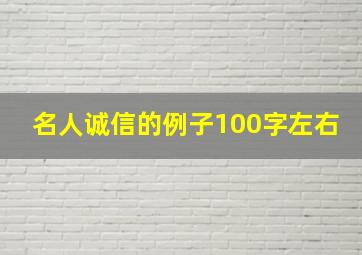 名人诚信的例子100字左右